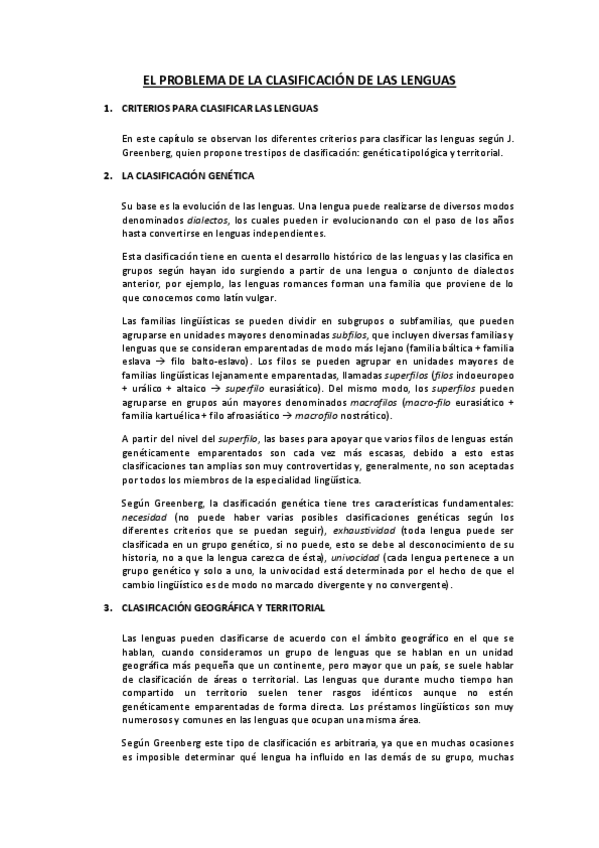 EL PROBLEMA DE LA CLASIFICACIÓN DE LAS LENGUAS

1. CRITERIOS PARA CLASIFICAR LAS LENGUAS

En este capítulo se observan los diferentes criterios para clasificar las lenguas según J. Greenberg, quien propone tres tipos de clasificación: genética tipológica y territorial.

2. LA CLASIFICACIÓN GENÉTICA

Su base es la evolución de las lenguas. Una lengua puede realizarse de diversos modos denominados dialectos, los cuales pueden ir evolucionando con el paso de los años hasta convertirse en lenguas independientes.

Esta clasificación tiene en cuenta el desarrollo histórico de las lenguas y las clasifica en grupos según hayan ido surgiendo a partir de una lengua o conjunto de dialectos anterior, por ejemplo, las lenguas romances forman una familia que proviene de lo que conocemos como latín vulgar.

Las familias lingüísticas se pueden dividir en subgrupos o subfamilias, que pueden agruparse en unidades mayores denominadas subfilos, que incluyen diversas familias y lenguas que se consideran emparentadas de modo más lejano (familia báltica + familia eslava → filo balto-eslavo). Los filos se pueden agrupar en unidades mayores de familias lingüísticas lejanamente emparentadas, llamadas superfilos (filos indoeuropeo + urálico + altaico → superfilo eurasiático). Del mismo modo, los superfilos pueden agruparse en grupos aún mayores denominados macrofilos (macro-filo eurasiático + familia kartuélica + filo afroasiático → macrofilo nostrático).

A partir del nivel del superfilo, las bases para apoyar que varios filos de lenguas están genéticamente emparentados son cada vez más escasas, debido a esto estas clasificaciones tan amplias son muy controvertidas y, generalmente, no son aceptadas por todos los miembros de la especialidad lingüística.

Según Greenberg, la clasificación genética tiene tres características fundamentales: necesidad (no puede haber varias posibles clasificaciones genéticas según los diferentes criterios que se puedan seguir), exhaustividad (toda lengua puede ser clasificada en un grupo genético, si no puede, esto se debe al desconocimiento de su historia, no a que la lengua carezca de ésta), univocidad (cada lengua pertenece a un grupo genético y solo a uno, la univocidad está determinada por el hecho de que el cambio lingüístico es de modo no marcado divergente y no convergente).

3. CLASIFICACIÓN GEOGRÁFICA Y TERRITORIAL

Las lenguas pueden clasificarse de acuerdo con el ámbito geográfico en el que se hablan, cuando consideramos un grupo de lenguas que se hablan en un unidad geográfica más pequeña que un continente, pero mayor que un país, se suele hablar de clasificación de áreas o territorial. Las lenguas que durante mucho tiempo han compartido un territorio suelen tener rasgos idénticos aunque no estén genéticamente emparentadas de forma directa. Los préstamos lingüísticos son muy numerosos y comunes en las lenguas que ocupan una misma área.

Según Greenberg este tipo de clasificación es arbitraria, ya que en muchas ocasiones es imposible determinar qué lengua ha influido en las demás de su grupo, muchas